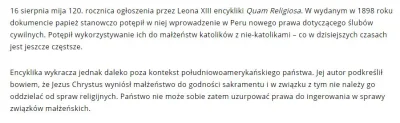 16 sierpnia mija 120. rocznica ogłoszenia przez Leona XIII encykliki Quam Religiosa. W wydanym w 1898 roku dokumencie papież stanowczo potępił w niej wprowadzenie w Peru nowego prawa dotyczącego ślubów cywilnych. Potępił wykorzystywanie ich do małżeństw katolików z nie-katolikami – co w dzisiejszych czasach jest jeszcze częstsze.

Encyklika wykracza jednak daleko poza kontekst południowoamerykańskiego państwa. Jej autor podkreślił bowiem, że Jezus Chrystus wyniósł małżeństwo do godności sakramentu i w związku z tym nie należy go oddzielać od spraw religijnych. Państwo nie może sobie zatem uzurpować prawa do ingerowania w sprawy związków małżeńskich.